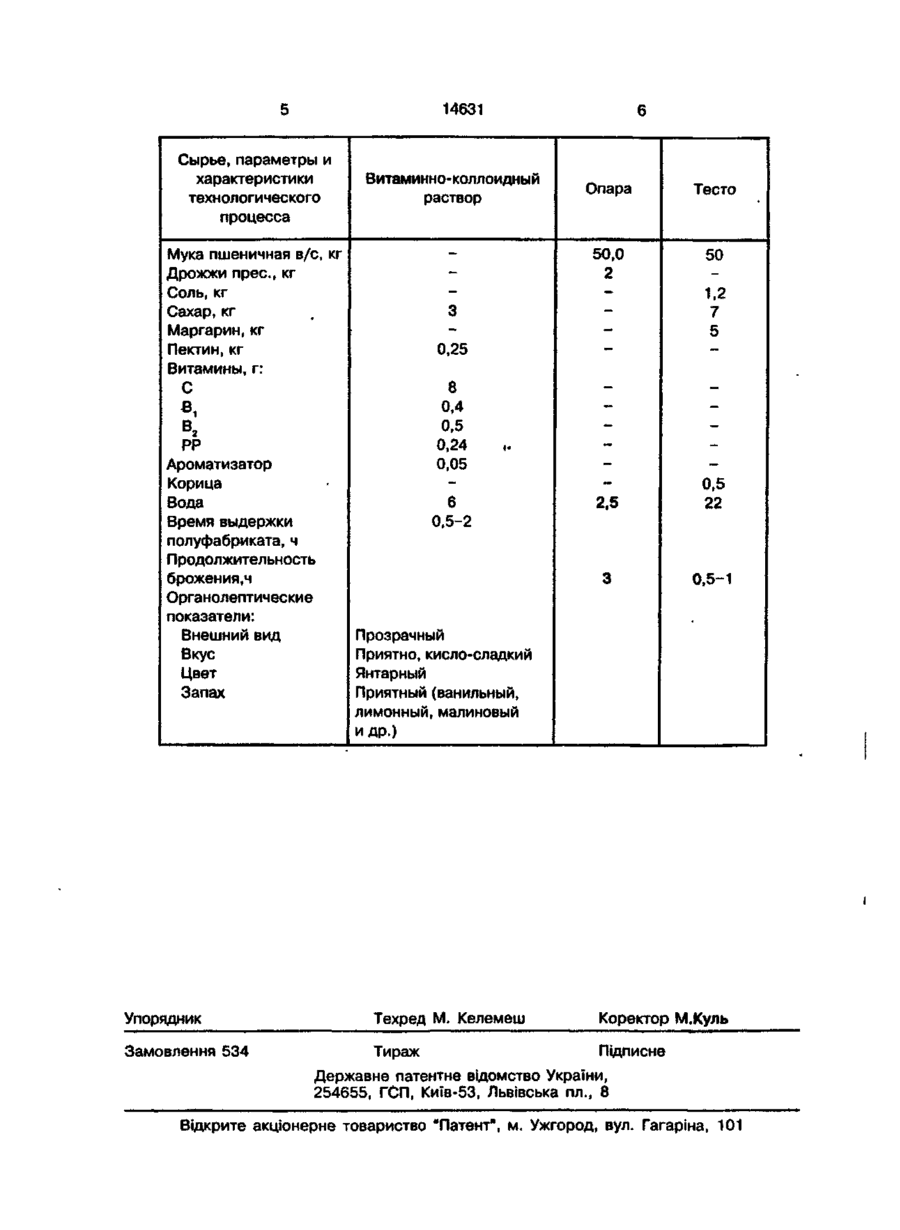 5 14631 6

| Сырье, параметры и характеристики технологического процесса | Витаминно-коллоидный раствор | Опара | Тесто |
|---|---|---|---|
| Мука пшеничная в/с, кг | – | 50,0 | 50 |
| Дрожжи прес., кг | – | 2 | – |
| Соль, кг | – | – | 1,2 |
| Сахар, кг | 3 | – | 7 |
| Маргарин, кг | – | – | 5 |
| Пектин, кг | 0,25 | – | – |
| Витамины, г: | | | |
| C | 8 | – | – |
| $B_1$ | 0,4 | – | – |
| $B_2$ | 0,5 | – | – |
| PP | 0,24 | – | – |
| Ароматизатор | 0,05 | – | – |
| Корица | – | – | 0,5 |
| Вода | 6 | 2,5 | 22 |
| Время выдержки полуфабриката, ч | 0,5–2 | | |
| Продолжительность брожения,ч | | 3 | 0,5–1 |
| Органолептические показатели: | | | |
| Внешний вид | Прозрачный | | |
| Вкус | Приятно, кисло-сладкий | | |
| Цвет | Янтарный | | |
| Запах | Приятный (ванильный, лимонный, малиновый и др.) | | |

Упорядник Техред М. Келемеш Коректор М.Куль

Замовлення 534 Тираж Підписне

Державне патентне відомство України, 254655, ГСП, Київ-53, Львівська пл., 8

Відкрите акціонерне товариство "Патент", м. Ужгород, вул. Гагаріна, 101